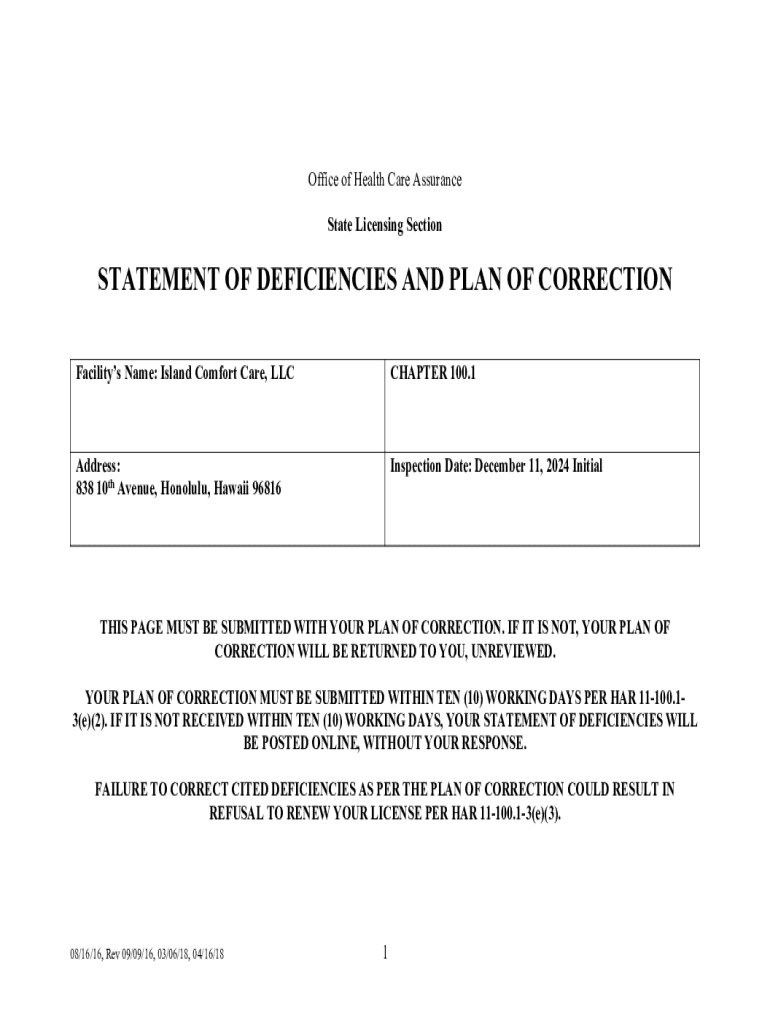 Office of Health Care Assurance

State Licensing Section

STATEMENT OF DEFICIENCIES AND PLAN OF CORRECTION

| Facility's Name: Island Comfort Care, LLC | CHAPTER 100.1 |
|---|---|
| Address: 838 10$^{th}$ Avenue, Honolulu, Hawaii 96816 | Inspection Date: December 11, 2024 Initial |

THIS PAGE MUST BE SUBMITTED WITH YOUR PLAN OF CORRECTION. IF IT IS NOT, YOUR PLAN OF CORRECTION WILL BE RETURNED TO YOU, UNREVIEWED.

YOUR PLAN OF CORRECTION MUST BE SUBMITTED WITHIN TEN (10) WORKING DAYS PER HAR 11-100.1-3(e)(2). IF IT IS NOT RECEIVED WITHIN TEN (10) WORKING DAYS, YOUR STATEMENT OF DEFICIENCIES WILL BE POSTED ONLINE, WITHOUT YOUR RESPONSE.

FAILURE TO CORRECT CITED DEFICIENCIES AS PER THE PLAN OF CORRECTION COULD RESULT IN REFUSAL TO RENEW YOUR LICENSE PER HAR 11-100.1-3(e)(3).

08/16/16, Rev 09/09/16, 03/06/18, 04/16/18

1